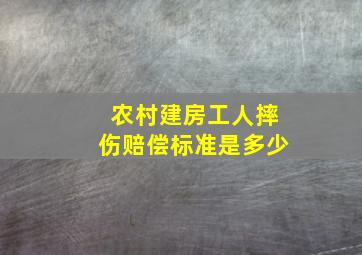 农村建房工人摔伤赔偿标准是多少